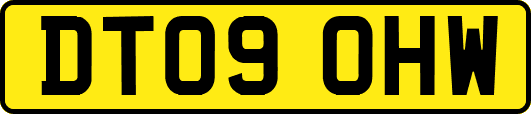 DT09 OHW